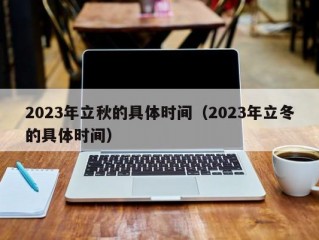 2023年立秋的具体时间（2023年立冬的具体时间）